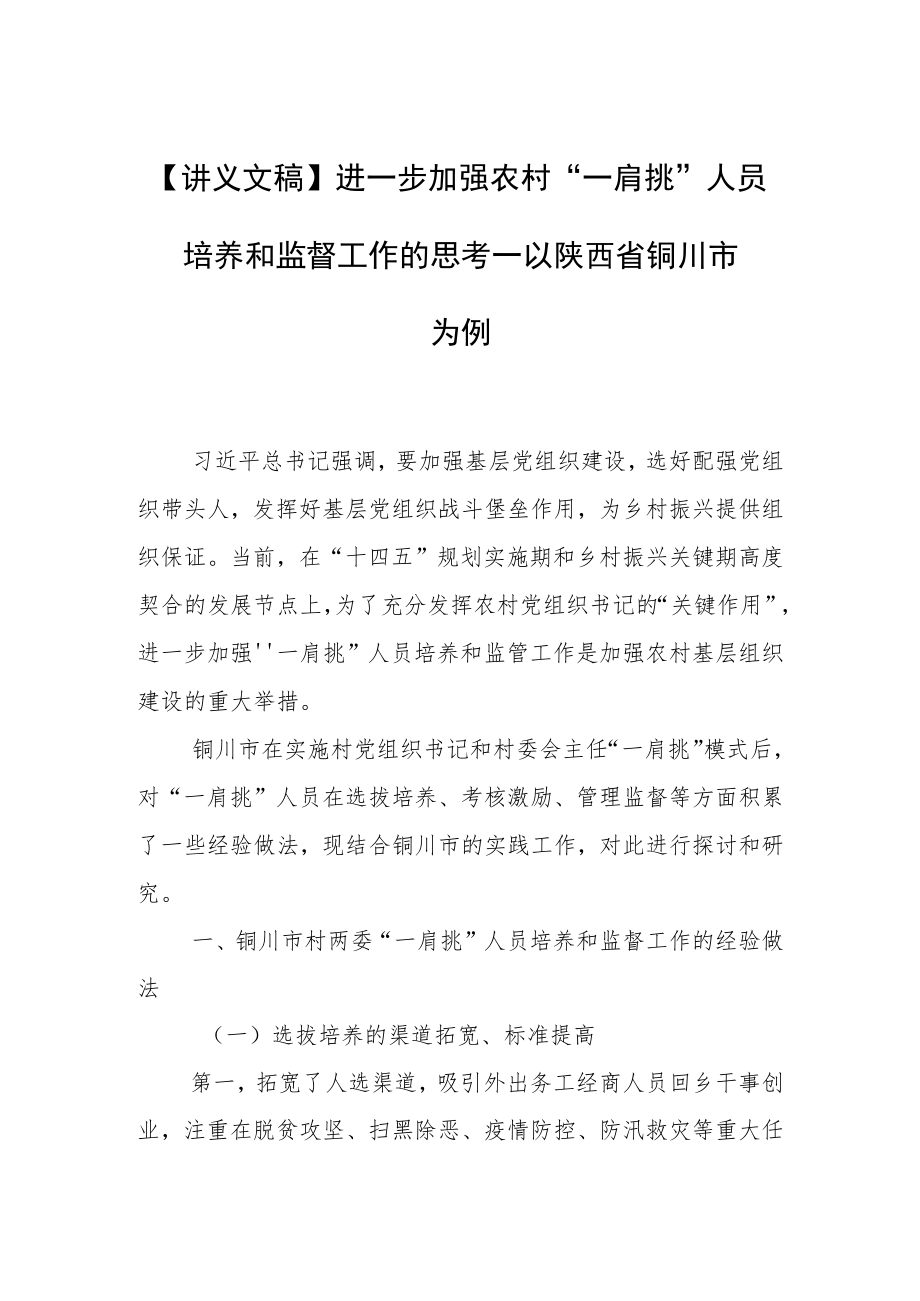 【讲义文稿】进一步加强农村“一肩挑”人员培养和监督工作的思考一以陕西省铜川市为例

习近平总书记强调，要加强基层党组织建设，选好配强党组织带头人，发挥好基层党组织战斗堡垒作用，为乡村振兴提供组织保证。当前，在“十四五”规划实施期和乡村振兴关键期高度契合的发展节点上，为了充分发挥农村党组织书记的“关键作用”，进一步加强''一肩挑”人员培养和监管工作是加强农村基层组织建设的重大举措。

铜川市在实施村党组织书记和村委会主任“一肩挑”模式后，对“一肩挑”人员在选拔培养、考核激励、管理监督等方面积累了一些经验做法，现结合铜川市的实践工作，对此进行探讨和研究。

一、铜川市村两委“一肩挑”人员培养和监督工作的经验做法

（一）选拔培养的渠道拓宽、标准提高

第一，拓宽了人选渠道，吸引外出务工经商人员回乡干事创业，注重在脱贫攻坚、扫黑除恶、疫情防控、防汛救灾等重大任